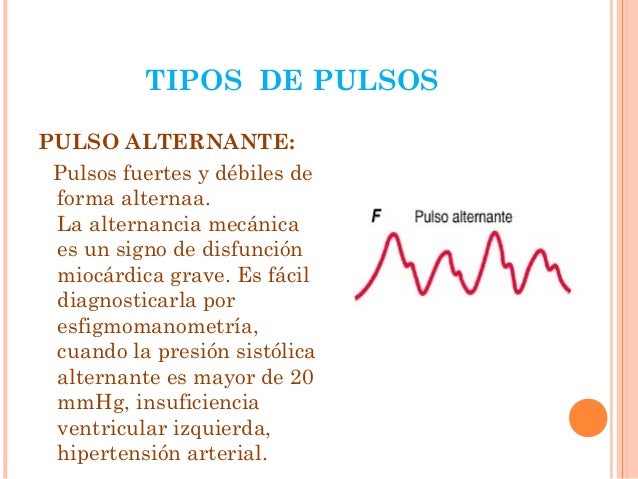 TIPOS DE PULSOS

PULSO ALTERNANTE:

Pulsos fuertes y débiles de forma alternaa.
La alternancia mecánica es un signo de disfunción miocárdica grave. Es fácil diagnosticarla por esfigmomanometría, cuando la presión sistólica alternante es mayor de 20 mmHg, insuficiencia ventricular izquierda, hipertensión arterial.

F

Pulso alternante